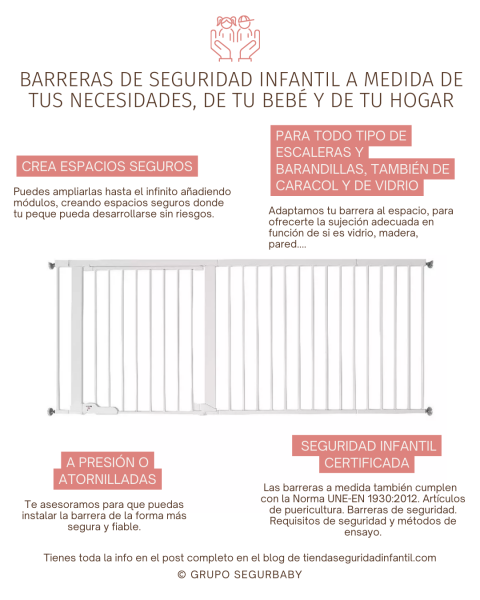 BARRERAS DE SEGURIDAD INFANTIL A MEDIDA DE TUS NECESIDADES, DE TU BEBÉ Y DE TU HOGAR

CREA ESPACIOS SEGUROS

Puedes ampliarlas hasta el infinito añadiendo módulos, creando espacios seguros donde tu peque pueda desarrollarse sin riesgos.

PARA TODO TIPO DE ESCALERAS Y BARANDILLAS, TAMBIÉN DE CARACOL Y DE VIDRIO

Adaptamos tu barrera al espacio, para ofrecerte la sujeción adecuada en función de si es vidrio, madera, pared....

A PRESIÓN O ATORNILLADAS

Te asesoramos para que puedas instalar la barrera de la forma más segura y fiable.

SEGURIDAD INFANTIL CERTIFICADA

Las barreras a medida también cumplen con la Norma UNE-EN 1930:2012. Artículos de puericultura. Barreras de seguridad. Requisitos de seguridad y métodos de ensayo.

Tienes toda la info en el post completo en el blog de tiendaseguridadinfantil.com

© GRUPO SEGURBABY